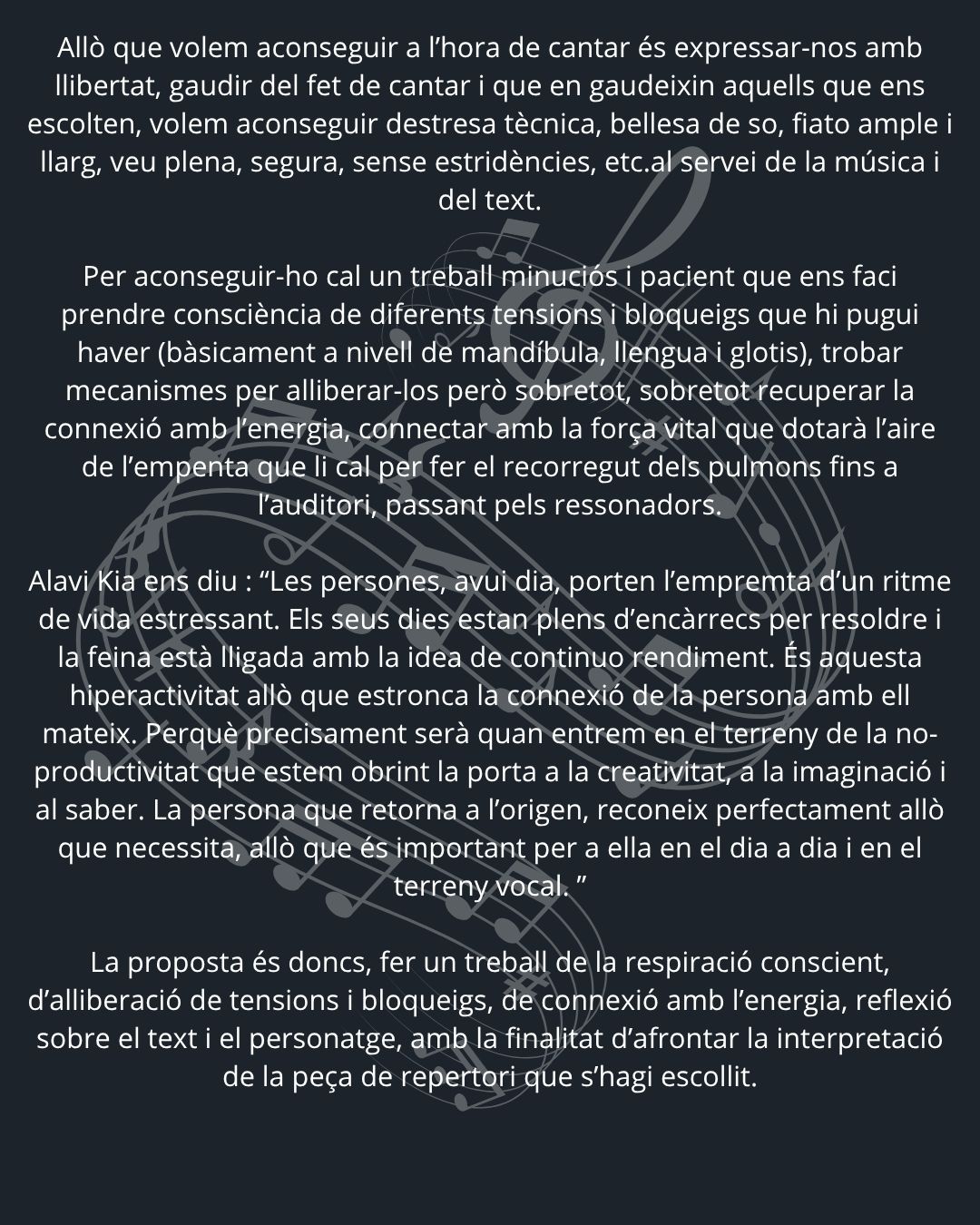 Allò que volem aconseguir a l’hora de cantar és expressar-nos amb llibertat, gaudir del fet de cantar i que en gaudeixin aquells que ens escolten, volem aconseguir destresa tècnica, bellesa de so, fiato ample i llarg, veu plena, segura, sense estridències, etc.al servei de la música i del text.

Per aconseguir-ho cal un treball minuciós i pacient que ens faci prendre consciència de diferents tensions i bloqueigs que hi pugui haver (bàsicament a nivell de mandíbula, llengua i glotis), trobar mecanismes per alliberar-los però sobretot, sobretot recuperar la connexió amb l’energia, connectar amb la força vital que dotarà l’aire de l’empenta que li cal per fer el recorregut dels pulmons fins a l’auditori, passant pels ressonadors.

Alavi Kia ens diu : “Les persones, avui dia, porten l’empremta d’un ritme de vida estressant. Els seus dies estan plens d’encàrrecs per resoldre i la feina està lligada amb la idea de continuo rendiment. És aquesta hiperactivitat allò que estronca la connexió de la persona amb ell mateix. Perquè precisament serà quan entrem en el terreny de la no-productivitat que estem obrint la porta a la creativitat, a la imaginació i al saber. La persona que retorna a l’origen, reconeix perfectament allò que necessita, allò que és important per a ella en el dia a dia i en el terreny vocal. ”

La proposta és doncs, fer un treball de la respiració conscient, d’alliberació de tensions i bloqueigs, de connexió amb l’energia, reflexió sobre el text i el personatge, amb la finalitat d’afrontar la interpretació de la peça de repertori que s’hagi escollit.